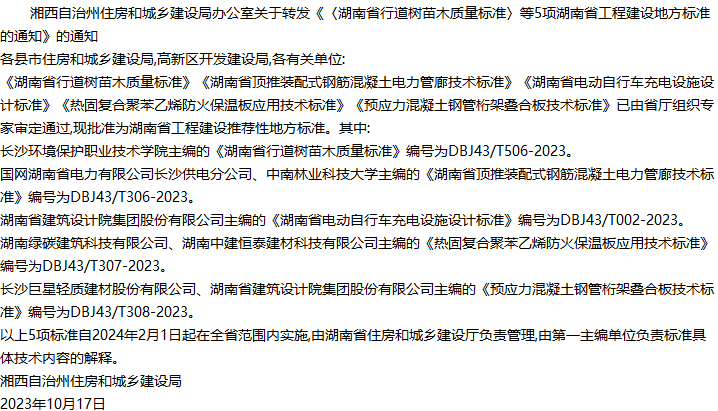 湘西自治州住房和城乡建设局办公室关于转发《〈湖南省行道树苗木质量标准〉等5项湖南省工程建设地方标准的通知》的通知

各县市住房和城乡建设局,高新区开发建设局,各有关单位:

《湖南省行道树苗木质量标准》《湖南省顶推装配式钢筋混凝土电力管廊技术标准》《湖南省电动自行车充电设施设计标准》《热固复合聚苯乙烯防火保温板应用技术标准》《预应力混凝土钢管桁架叠合板技术标准》已由省厅组织专家审定通过,现批准为湖南省工程建设推荐性地方标准。其中:

长沙环境保护职业技术学院主编的《湖南省行道树苗木质量标准》编号为DBJ43/T506-2023。

国网湖南省电力有限公司长沙供电分公司、中南林业科技大学主编的《湖南省顶推装配式钢筋混凝土电力管廊技术标准》编号为DBJ43/T306-2023。

湖南省建筑设计院集团股份有限公司主编的《湖南省电动自行车充电设施设计标准》编号为DBJ43/T002-2023。

湖南绿碳建筑科技有限公司、湖南中建恒泰建材科技有限公司主编的《热固复合聚苯乙烯防火保温板应用技术标准》编号为DBJ43/T307-2023。

长沙巨星轻质建材股份有限公司、湖南省建筑设计院集团股份有限公司主编的《预应力混凝土钢管桁架叠合板技术标准》编号为DBJ43/T308-2023。

以上5项标准自2024年2月1日起在全省范围内实施,由湖南省住房和城乡建设厅负责管理,由第一主编单位负责标准具体技术内容的解释。

湘西自治州住房和城乡建设局

2023年10月17日